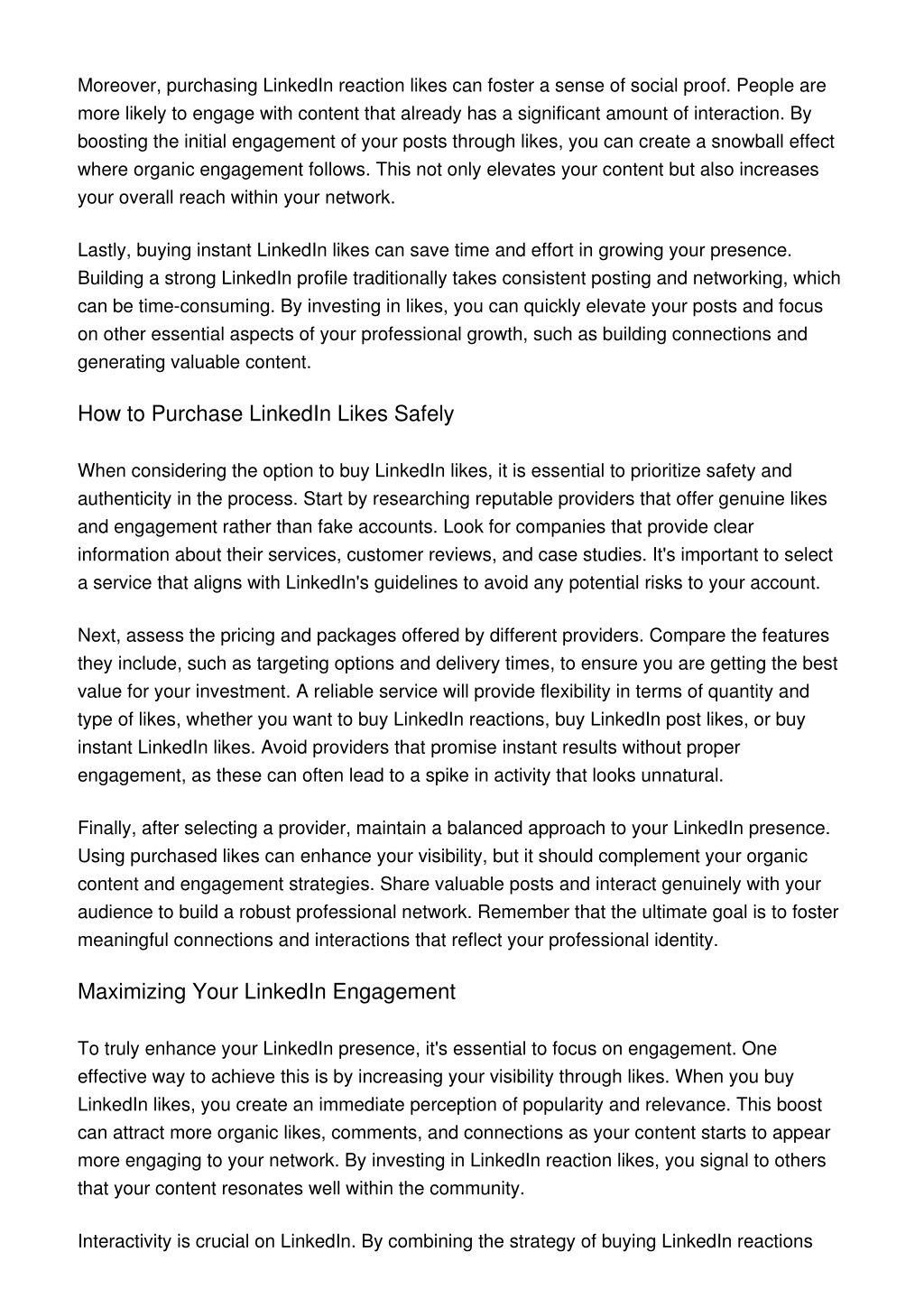 Moreover, purchasing LinkedIn reaction likes can foster a sense of social proof. People are more likely to engage with content that already has a significant amount of interaction. By boosting the initial engagement of your posts through likes, you can create a snowball effect where organic engagement follows. This not only elevates your content but also increases your overall reach within your network.

Lastly, buying instant LinkedIn likes can save time and effort in growing your presence. Building a strong LinkedIn profile traditionally takes consistent posting and networking, which can be time-consuming. By investing in likes, you can quickly elevate your posts and focus on other essential aspects of your professional growth, such as building connections and generating valuable content.

How to Purchase LinkedIn Likes Safely

When considering the option to buy LinkedIn likes, it is essential to prioritize safety and authenticity in the process. Start by researching reputable providers that offer genuine likes and engagement rather than fake accounts. Look for companies that provide clear information about their services, customer reviews, and case studies. It's important to select a service that aligns with LinkedIn's guidelines to avoid any potential risks to your account.

Next, assess the pricing and packages offered by different providers. Compare the features they include, such as targeting options and delivery times, to ensure you are getting the best value for your investment. A reliable service will provide flexibility in terms of quantity and type of likes, whether you want to buy LinkedIn reactions, buy LinkedIn post likes, or buy instant LinkedIn likes. Avoid providers that promise instant results without proper engagement, as these can often lead to a spike in activity that looks unnatural.

Finally, after selecting a provider, maintain a balanced approach to your LinkedIn presence. Using purchased likes can enhance your visibility, but it should complement your organic content and engagement strategies. Share valuable posts and interact genuinely with your audience to build a robust professional network. Remember that the ultimate goal is to foster meaningful connections and interactions that reflect your professional identity.

Maximizing Your LinkedIn Engagement

To truly enhance your LinkedIn presence, it's essential to focus on engagement. One effective way to achieve this is by increasing your visibility through likes. When you buy LinkedIn likes, you create an immediate perception of popularity and relevance. This boost can attract more organic likes, comments, and connections as your content starts to appear more engaging to your network. By investing in LinkedIn reaction likes, you signal to others that your content resonates well within the community.

Interactivity is crucial on LinkedIn. By combining the strategy of buying LinkedIn reactions